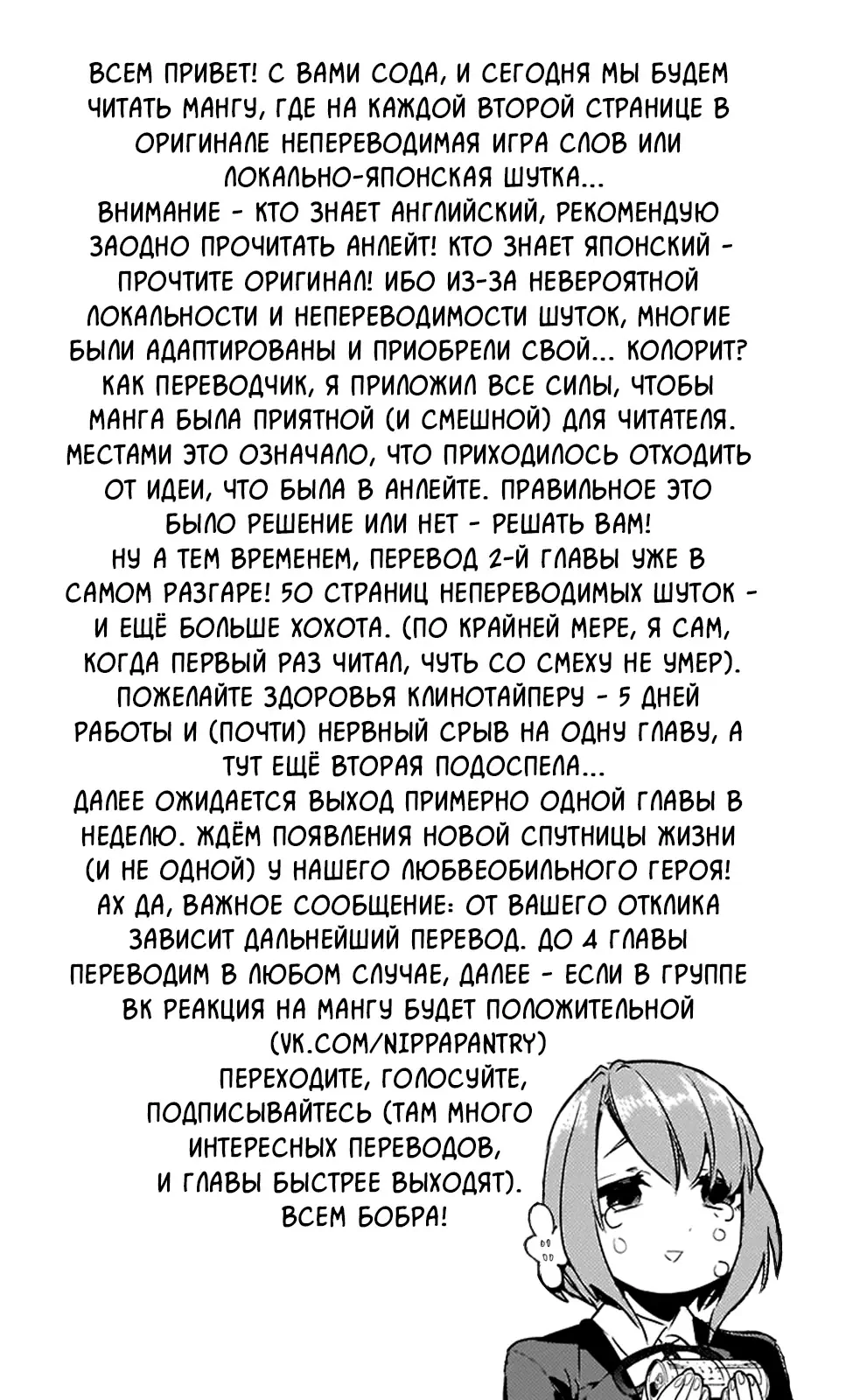 ВСЕМ ПРИВЕТ! С ВАМИ СОДА, И СЕГОДНЯ МЫ БУДЕМ ЧИТАТЬ МАНГУ, ГДЕ НА КАЖДОЙ ВТОРОЙ СТРАНИЦЕ В ОРИГИНАЛЕ НЕПЕРЕВОДИМАЯ ИГРА СЛОВ ИЛИ ЛОКАЛЬНО-ЯПОНСКАЯ ШУТКА...

ВНИМАНИЕ - КТО ЗНАЕТ АНГЛИЙСКИЙ, РЕКОМЕНДУЮ ЗАОДНО ПРОЧИТАТЬ АНЛЕЙТ! КТО ЗНАЕТ ЯПОНСКИЙ - ПРОЧТИТЕ ОРИГИНАЛ! ИБО ИЗ-ЗА НЕВЕРОЯТНОЙ ЛОКАЛЬНОСТИ И НЕПЕРЕВОДИМОСТИ ШУТОК, МНОГИЕ БЫЛИ АДАПТИРОВАНЫ И ПРИОБРЕЛИ СВОЙ... КОЛОРИТ? КАК ПЕРЕВОДЧИК, Я ПРИЛОЖИЛ ВСЕ СИЛЫ, ЧТОБЫ МАНГА БЫЛА ПРИЯТНОЙ (И СМЕШНОЙ) ДЛЯ ЧИТАТЕЛЯ. МЕСТАМИ ЭТО ОЗНАЧАЛО, ЧТО ПРИХОДИЛОСЬ ОТХОДИТЬ ОТ ИДЕИ, ЧТО БЫЛА В АНЛЕЙТЕ. ПРАВИЛЬНОЕ ЭТО БЫЛО РЕШЕНИЕ ИЛИ НЕТ - РЕШАТЬ ВАМ!

НУ А ТЕМ ВРЕМЕНЕМ, ПЕРЕВОД 2-Й ГЛАВЫ УЖЕ В САМОМ РАЗГАРЕ! 50 СТРАНИЦ НЕПЕРЕВОДИМЫХ ШУТОК - И ЕЩЁ БОЛЬШЕ ХОХОТА. (ПО КРАЙНЕЙ МЕРЕ, Я САМ, КОГДА ПЕРВЫЙ РАЗ ЧИТАЛ, ЧУТЬ СО СМЕХУ НЕ УМЕР). ПОЖЕЛАЙТЕ ЗДОРОВЬЯ КЛИНОТАЙПЕРУ - 5 ДНЕЙ РАБОТЫ И (ПОЧТИ) НЕРВНЫЙ СРЫВ НА ОДНУ ГЛАВУ, А ТУТ ЕЩЁ ВТОРАЯ ПОДОСПЕЛА...

ДАЛЕЕ ОЖИДАЕТСЯ ВЫХОД ПРИМЕРНО ОДНОЙ ГЛАВЫ В НЕДЕЛЮ. ЖДЁМ ПОЯВЛЕНИЯ НОВОЙ СПУТНИЦЫ ЖИЗНИ (И НЕ ОДНОЙ) У НАШЕГО ЛЮБВЕОБИЛЬНОГО ГЕРОЯ!

АХ ДА, ВАЖНОЕ СООБЩЕНИЕ: ОТ ВАШЕГО ОТКЛИКА ЗАВИСИТ ДАЛЬНЕЙШИЙ ПЕРЕВОД. ДО 4 ГЛАВЫ ПЕРЕВОДИМ В ЛЮБОМ СЛУЧАЕ, ДАЛЕЕ - ЕСЛИ В ГРУППЕ ВК РЕАКЦИЯ НА МАНГУ БУДЕТ ПОЛОЖИТЕЛЬНОЙ (VK.COM/NIPPAPANTRY) ПЕРЕХОДИТЕ, ГОЛОСУЙТЕ, ПОДПИСЫВАЙТЕСЬ (ТАМ МНОГО ИНТЕРЕСНЫХ ПЕРЕВОДОВ, И ГЛАВЫ БЫСТРЕЕ ВЫХОДЯТ).

ВСЕМ БОБРА!